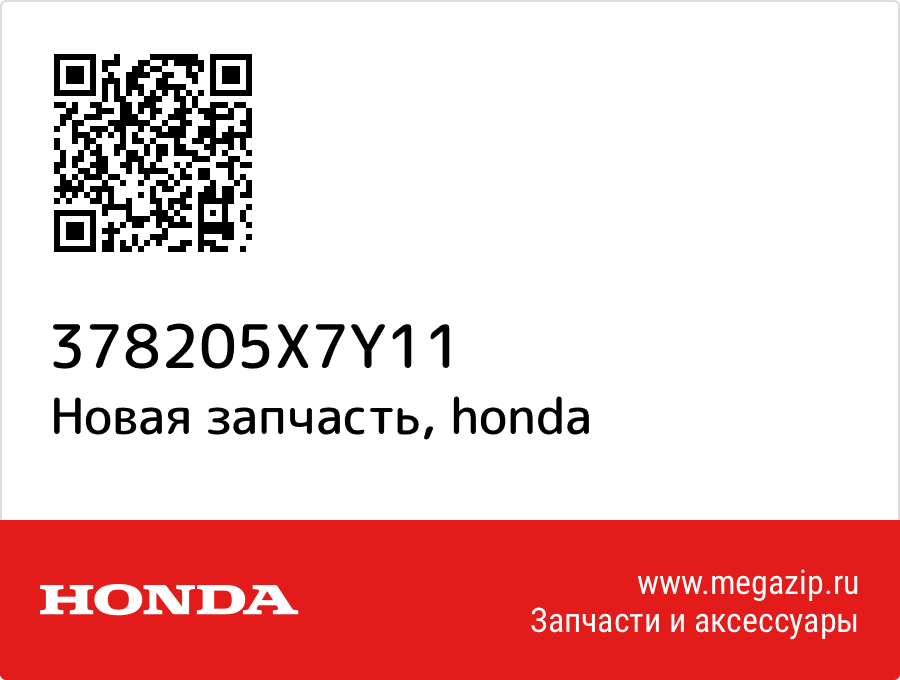 378205X7Y11
Новая запчасть, honda

HONDA

www.megazip.ru
Запчасти и аксессуары